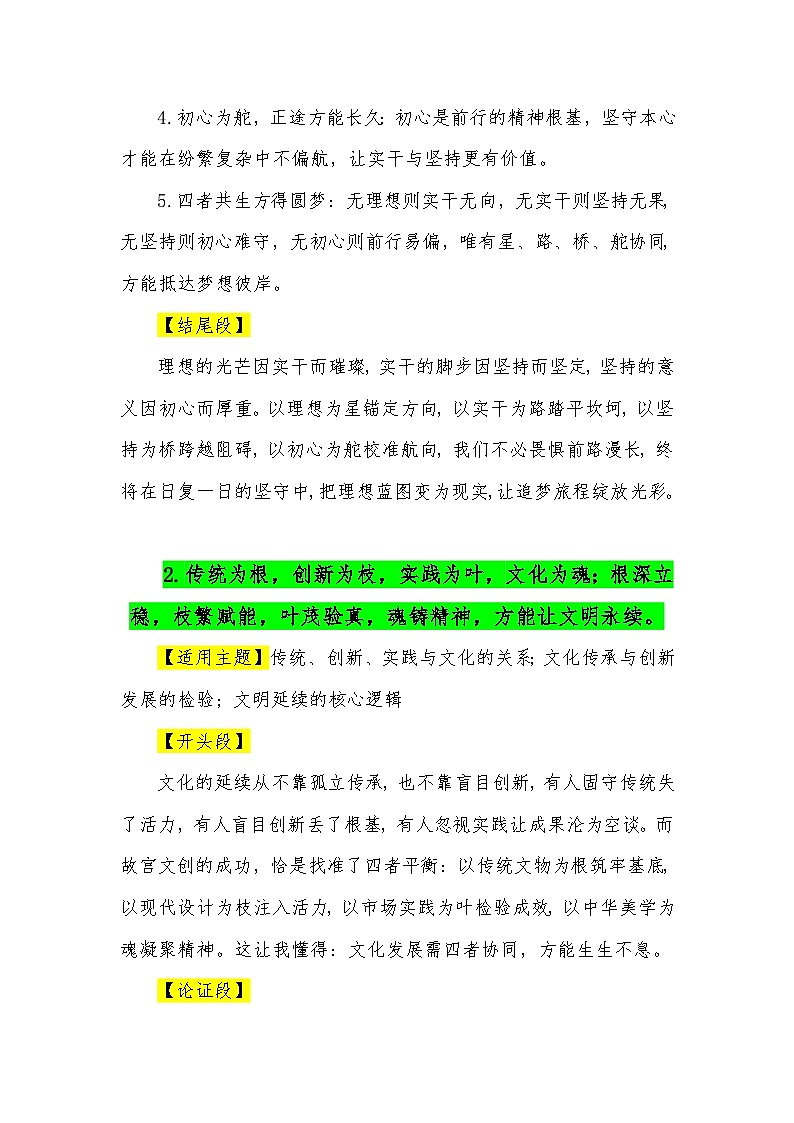 4.初心为舵，正途方能长久：初心是前行的精神根基，坚守本心才能在纷繁复杂中不偏航，让实干与坚持更有价值。

5.四者共生方得圆梦：无理想则实干无向，无实干则坚持无果，无坚持则初心难守，无初心则前行易偏，唯有星、路、桥、舵协同，方能抵达梦想彼岸。

【结尾段】

理想的光芒因实干而璀璨，实干的脚步因坚持而坚定，坚持的意义因初心而厚重。以理想为星锚定方向，以实干为路踏平坎坷，以坚持为桥跨越阻碍，以初心为舵校准航向，我们不必畏惧前路漫长，终将在日复一日的坚守中，把理想蓝图变为现实，让追梦旅程绽放光彩。

2.传统为根，创新为枝，实践为叶，文化为魂；根深立稳，枝繁赋能，叶茂验真，魂铸精神，方能让文明永续。

【适用主题】传统、创新、实践与文化的关系；文化传承与创新发展的检验；文明延续的核心逻辑

【开头段】

文化的延续从不靠孤立传承，也不靠盲目创新，有人固守传统失了活力，有人盲目创新丢了根基，有人忽视实践让成果沦为空谈。而故宫文创的成功，恰是找准了四者平衡：以传统文物为根筑牢基底，以现代设计为枝注入活力，以市场实践为叶检验成效，以中华美学为魂凝聚精神。这让我懂得：文化发展需四者协同，方能生生不息。

【论证段】